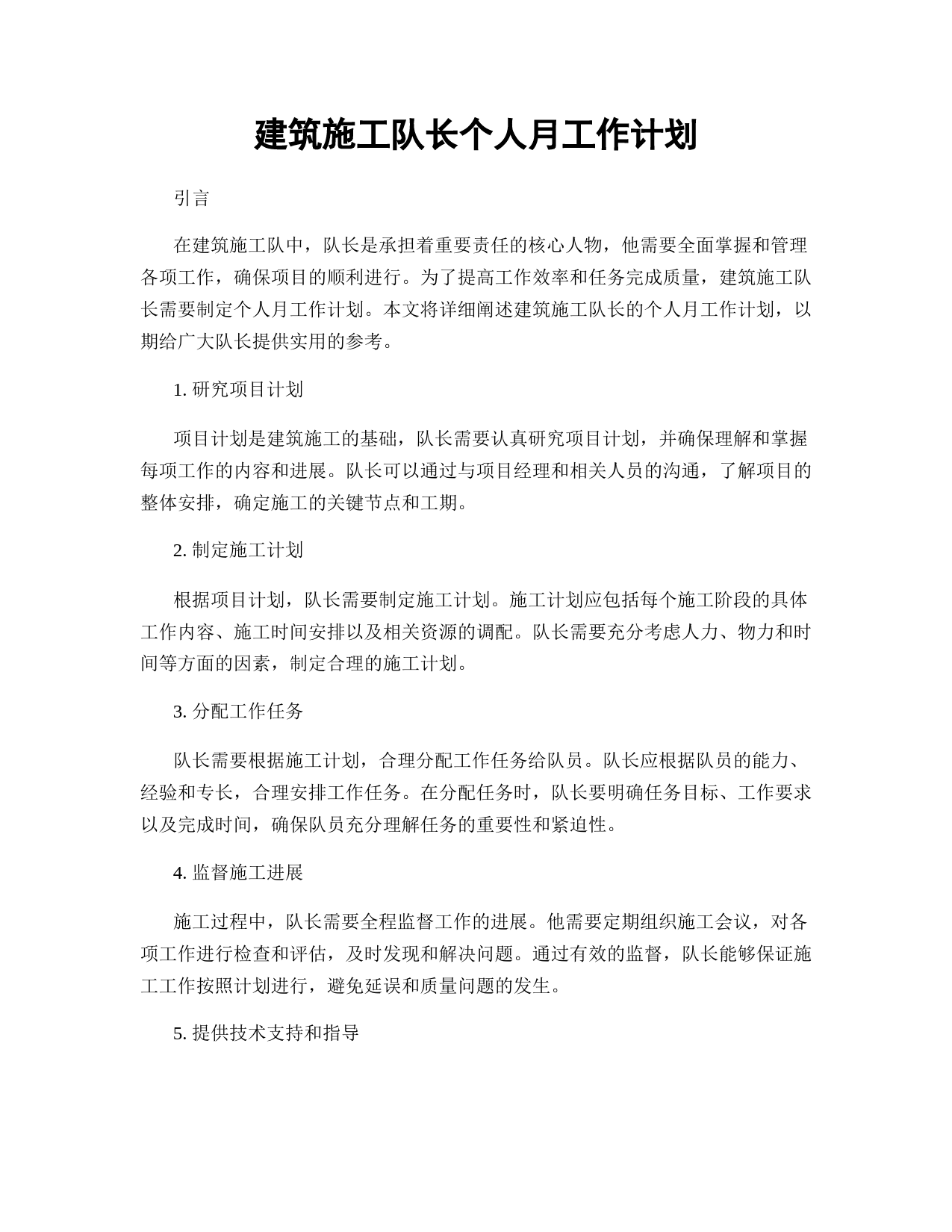 建筑施工队长个人月工作计划

引言

在建筑施工队中，队长是承担着重要责任的核心人物，他需要全面掌握和管理各项工作，确保项目的顺利进行。为了提高工作效率和任务完成质量，建筑施工队长需要制定个人月工作计划。本文将详细阐述建筑施工队长的个人月工作计划，以期给广大队长提供实用的参考。

1. 研究项目计划

项目计划是建筑施工的基础，队长需要认真研究项目计划，并确保理解和掌握每项工作的内容和进展。队长可以通过与项目经理和相关人员的沟通，了解项目的整体安排，确定施工的关键节点和工期。

2. 制定施工计划

根据项目计划，队长需要制定施工计划。施工计划应包括每个施工阶段的具体工作内容、施工时间安排以及相关资源的调配。队长需要充分考虑人力、物力和时间等方面的因素，制定合理的施工计划。

3. 分配工作任务

队长需要根据施工计划，合理分配工作任务给队员。队长应根据队员的能力、经验和专长，合理安排工作任务。在分配任务时，队长要明确任务目标、工作要求以及完成时间，确保队员充分理解任务的重要性和紧迫性。

4. 监督施工进展

施工过程中，队长需要全程监督工作的进展。他需要定期组织施工会议，对各项工作进行检查和评估，及时发现和解决问题。通过有效的监督，队长能够保证施工工作按照计划进行，避免延误和质量问题的发生。

5. 提供技术支持和指导